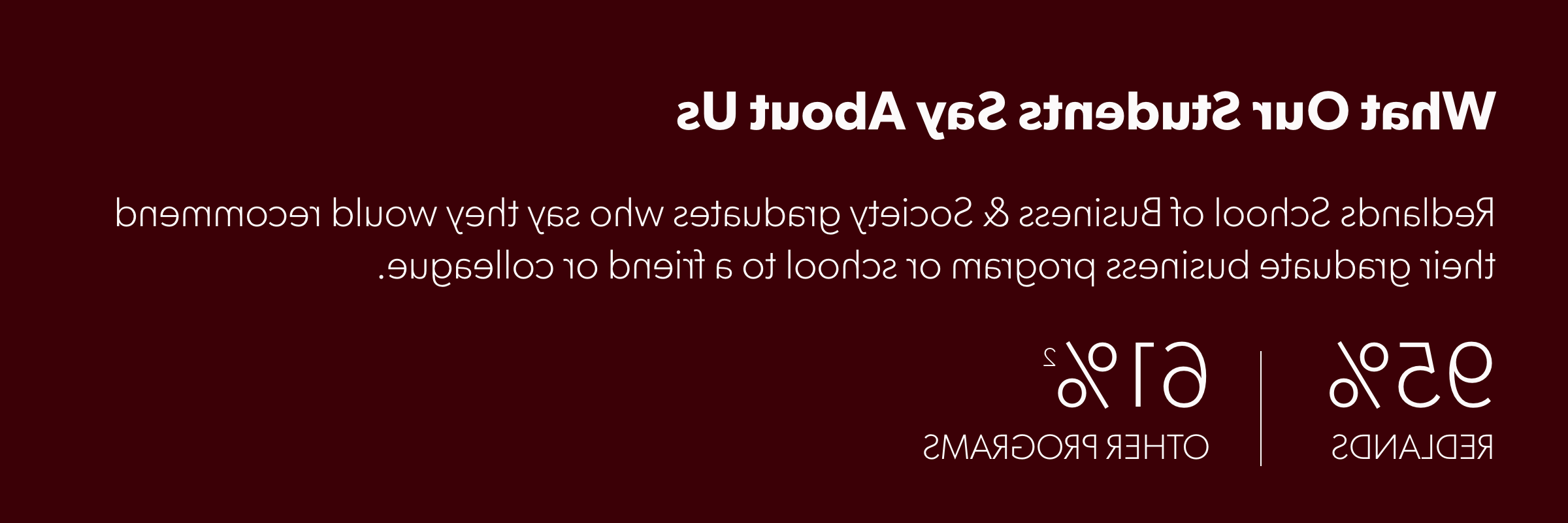 What Our Students Say About Us

Redlands School of Business & Society graduates who say they would recommend their graduate business program or school to a friend or colleague.

95%
REDLANDS

61%$^2$
OTHER PROGRAMS